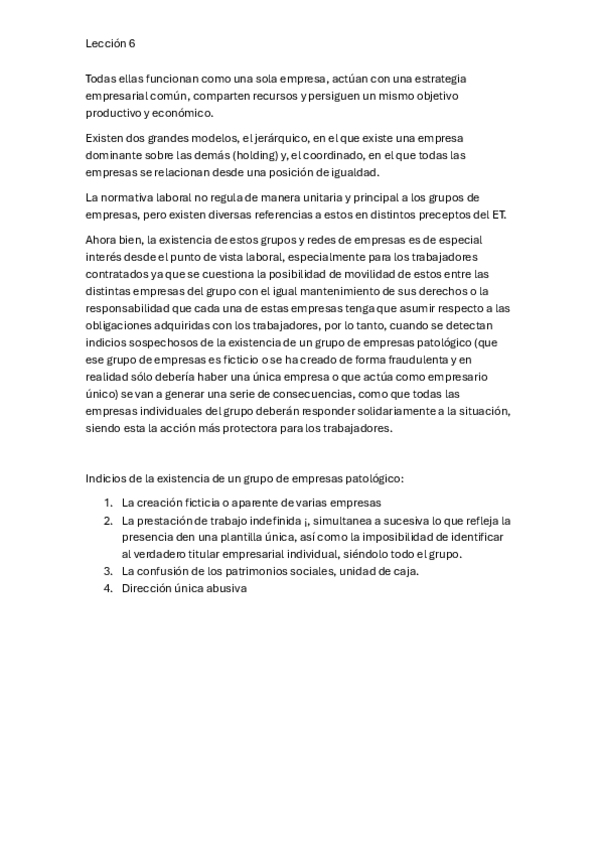 Lección 6

Todas ellas funcionan como una sola empresa, actúan con una estrategia empresarial común, comparten recursos y persiguen un mismo objetivo productivo y económico.

Existen dos grandes modelos, el jerárquico, en el que existe una empresa dominante sobre las demás (holding) y, el coordinado, en el que todas las empresas se relacionan desde una posición de igualdad.

La normativa laboral no regula de manera unitaria y principal a los grupos de empresas, pero existen diversas referencias a estos en distintos preceptos del ET.

Ahora bien, la existencia de estos grupos y redes de empresas es de especial interés desde el punto de vista laboral, especialmente para los trabajadores contratados ya que se cuestiona la posibilidad de movilidad de estos entre las distintas empresas del grupo con el igual mantenimiento de sus derechos o la responsabilidad que cada una de estas empresas tenga que asumir respecto a las obligaciones adquiridas con los trabajadores, por lo tanto, cuando se detectan indicios sospechosos de la existencia de un grupo de empresas patológico (que ese grupo de empresas es ficticio o se ha creado de forma fraudulenta y en realidad sólo debería haber una única empresa o que actúa como empresario único) se van a generar una serie de consecuencias, como que todas las empresas individuales del grupo deberán responder solidariamente a la situación, siendo esta la acción más protectora para los trabajadores.

Indicios de la existencia de un grupo de empresas patológico:

1. La creación ficticia o aparente de varias empresas
2. La prestación de trabajo indefinida ¡, simultanea a sucesiva lo que refleja la presencia den una plantilla única, así como la imposibilidad de identificar al verdadero titular empresarial individual, siéndolo todo el grupo.
3. La confusión de los patrimonios sociales, unidad de caja.
4. Dirección única abusiva